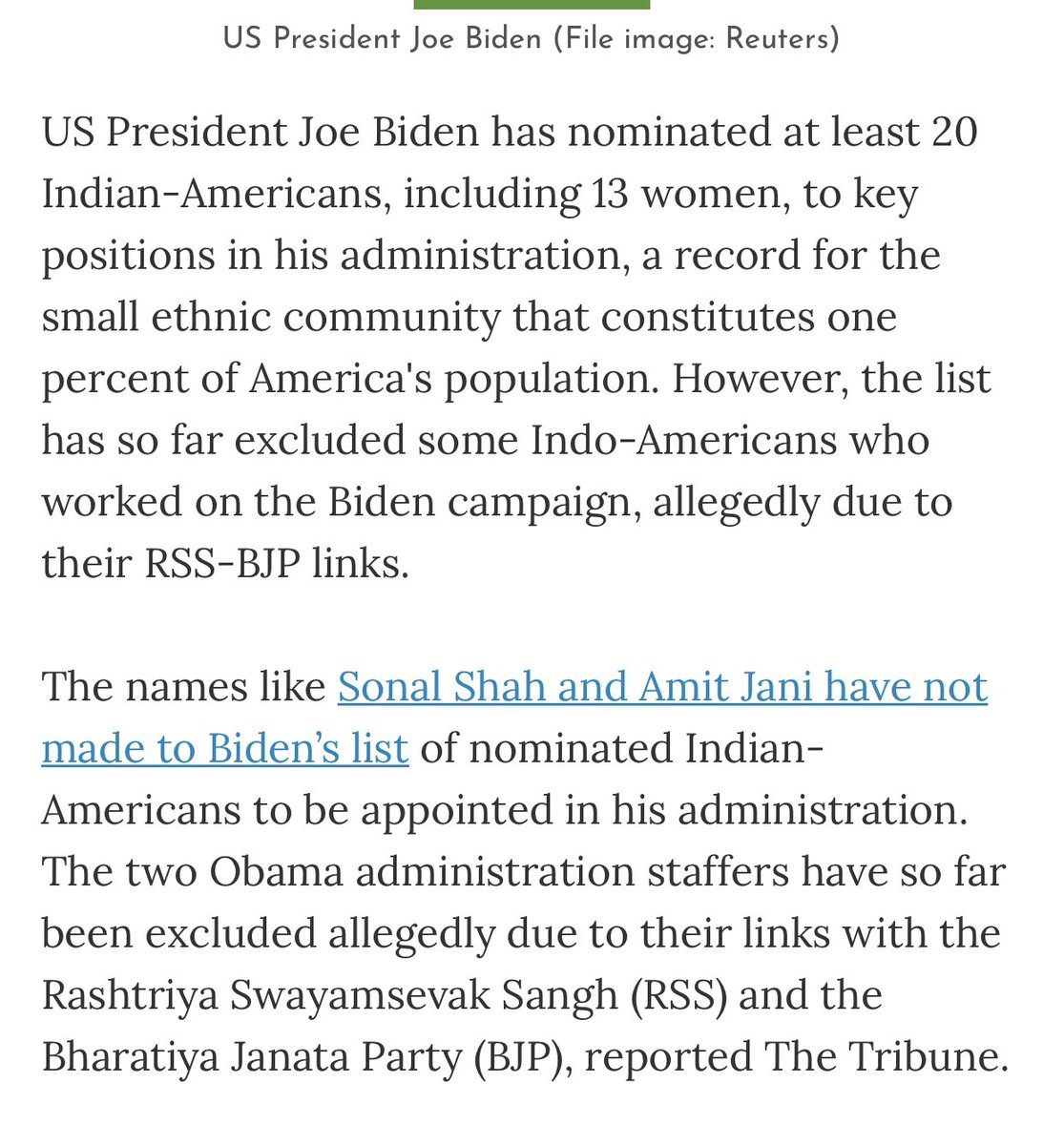 US President Joe Biden (File image: Reuters)

US President Joe Biden has nominated at least 20 Indian-Americans, including 13 women, to key positions in his administration, a record for the small ethnic community that constitutes one percent of America's population. However, the list has so far excluded some Indo-Americans who worked on the Biden campaign, allegedly due to their RSS-BJP links.

The names like Sonal Shah and Amit Jani have not made to Biden's list of nominated Indian-Americans to be appointed in his administration. The two Obama administration staffers have so far been excluded allegedly due to their links with the Rashtriya Swayamsevak Sangh (RSS) and the Bharatiya Janata Party (BJP), reported The Tribune.